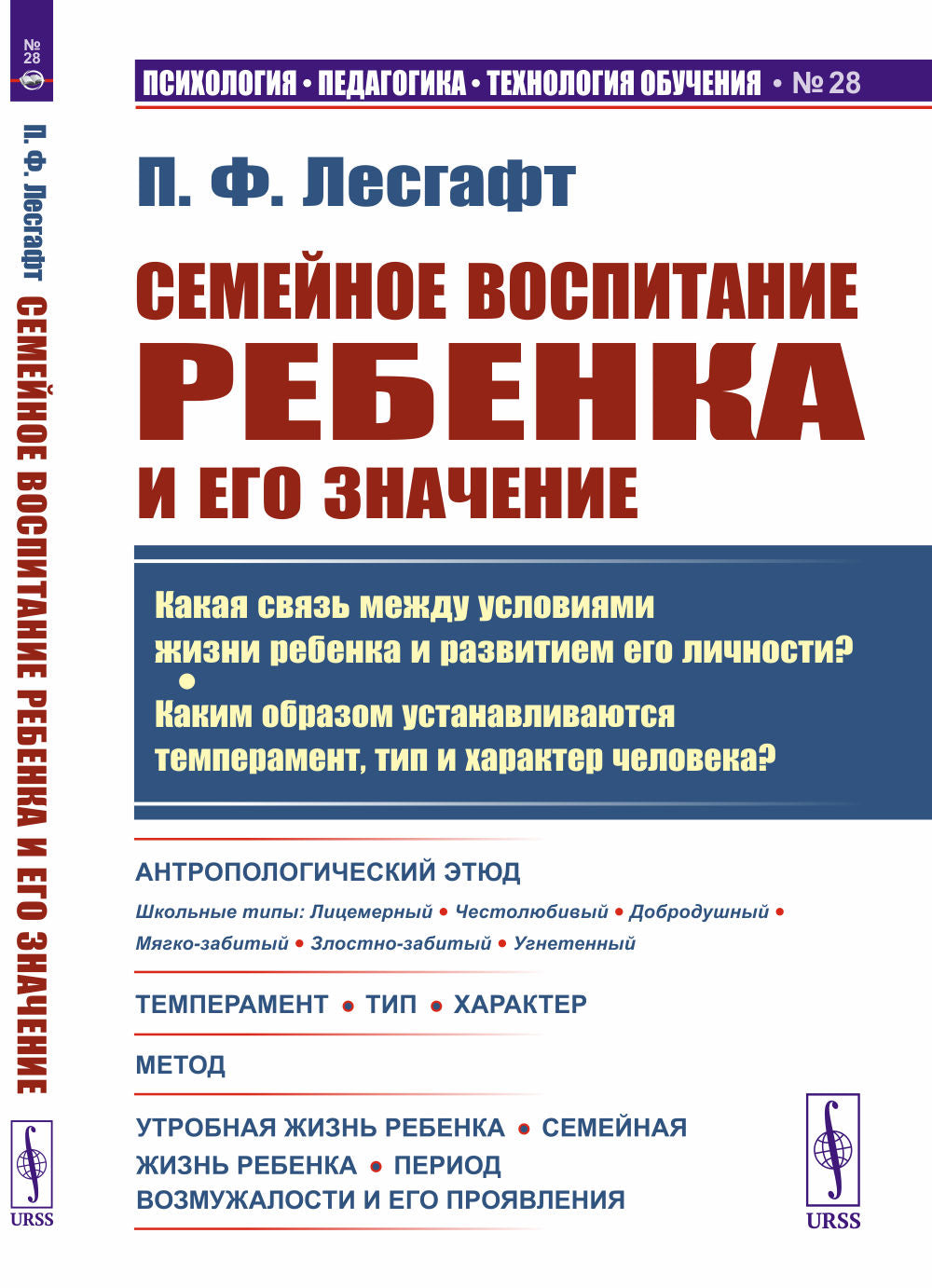 № 28

П. Ф. Лесгафт СЕМЕЙНОЕ ВОСПИТАНИЕ РЕБЕНКА И ЕГО ЗНАЧЕНИЕ

URSS

ПСИХОЛОГИЯ • ПЕДАГОГИКА • ТЕХНОЛОГИЯ ОБУЧЕНИЯ • № 28

П. Ф. Лесгафт

СЕМЕЙНОЕ ВОСПИТАНИЕ РЕБЕНКА И ЕГО ЗНАЧЕНИЕ

Какая связь между условиями жизни ребенка и развитием его личности?
•
Каким образом устанавливаются темперамент, тип и характер человека?

АНТРОПОЛОГИЧЕСКИЙ ЭТЮД

Школьные типы: Лицемерный • Честолюбивый • Добродушный • Мягко-забитый • Злостно-забитый • Угнетенный

ТЕМПЕРАМЕНТ • ТИП • ХАРАКТЕР

МЕТОД

УТРОБНАЯ ЖИЗНЬ РЕБЕНКА • СЕМЕЙНАЯ ЖИЗНЬ РЕБЕНКА • ПЕРИОД ВОЗМУЖАЛОСТИ И ЕГО ПРОЯВЛЕНИЯ

URSS